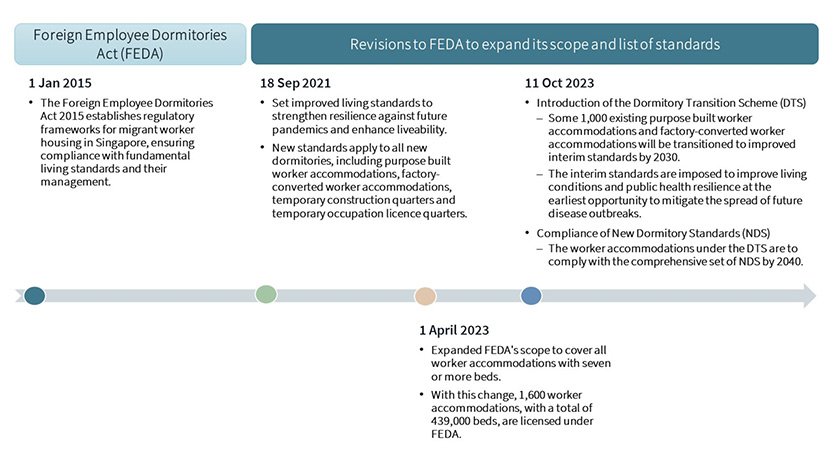 Foreign Employee Dormitories Act (FEDA)

Revisions to FEDA to expand its scope and list of standards

1 Jan 2015

• The Foreign Employee Dormitories Act 2015 establishes regulatory frameworks for migrant worker housing in Singapore, ensuring compliance with fundamental living standards and their management.

18 Sep 2021

• Set improved living standards to strengthen resilience against future pandemics and enhance liveability.

• New standards apply to all new dormitories, including purpose built worker accommodations, factory-converted worker accommodations, temporary construction quarters and temporary occupation licence quarters.

11 Oct 2023

• Introduction of the Dormitory Transition Scheme (DTS)
– Some 1,000 existing purpose built worker accommodations and factory-converted worker accommodations will be transitioned to improved interim standards by 2030.
– The interim standards are imposed to improve living conditions and public health resilience at the earliest opportunity to mitigate the spread of future disease outbreaks.

• Compliance of New Dormitory Standards (NDS)
– The worker accommodations under the DTS are to comply with the comprehensive set of NDS by 2040.

1 April 2023

• Expanded FEDA's scope to cover all worker accommodations with seven or more beds.

• With this change, 1,600 worker accommodations, with a total of 439,000 beds, are licensed under FEDA.